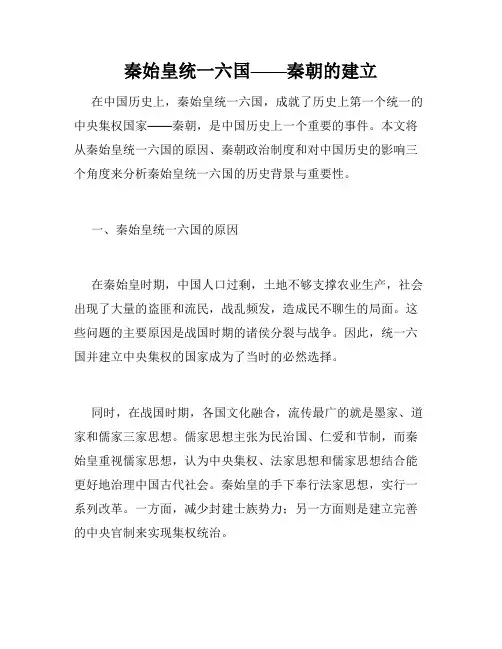 秦始皇统一六国——秦朝的建立

在中国历史上，秦始皇统一六国，成就了历史上第一个统一的中央集权国家——秦朝，是中国历史上一个重要的事件。本文将从秦始皇统一六国的原因、秦朝政治制度和对中国历史的影响三个角度来分析秦始皇统一六国的历史背景与重要性。

一、秦始皇统一六国的原因

在秦始皇时期，中国人口过剩，土地不够支撑农业生产，社会出现了大量的盗匪和流民，战乱频发，造成民不聊生的局面。这些问题的主要原因是战国时期的诸侯分裂与战争。因此，统一六国并建立中央集权的国家成为了当时的必然选择。

同时，在战国时期，各国文化融合，流传最广的就是墨家、道家和儒家三家思想。儒家思想主张为民治国、仁爱和节制，而秦始皇重视儒家思想，认为中央集权、法家思想和儒家思想结合能更好地治理中国古代社会。秦始皇的手下奉行法家思想，实行一系列改革。一方面，减少封建士族势力；另一方面则是建立完善的中央官制来实现集权统治。